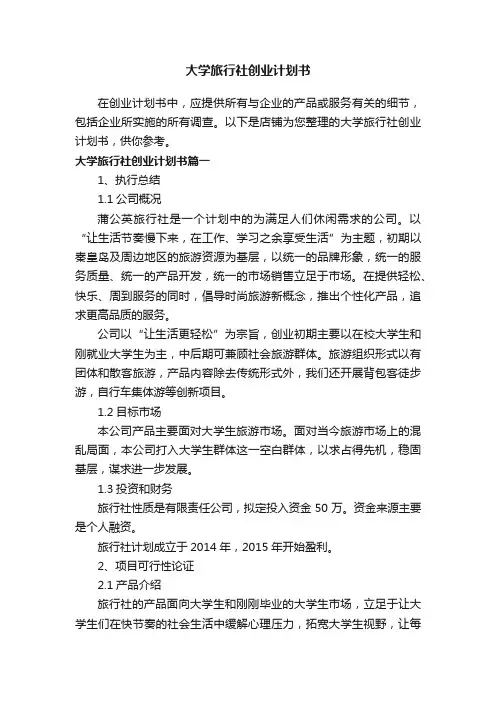 大学旅行社创业计划书

在创业计划书中，应提供所有与企业的产品或服务有关的细节，包括企业所实施的所有调查。以下是店铺为您整理的大学旅行社创业计划书，供你参考。

大学旅行社创业计划书篇一

1、执行总结

1.1 公司概况

蒲公英旅行社是一个计划中的为满足人们休闲需求的公司。以“让生活节奏慢下来，在工作、学习之余享受生活”为主题，初期以秦皇岛及周边地区的旅游资源为基层，以统一的品牌形象，统一的服务质量、统一的产品开发，统一的市场销售立足于市场。在提供轻松、快乐、周到服务的同时，倡导时尚旅游新概念，推出个性化产品，追求更高品质的服务。

公司以“让生活更轻松”为宗旨，创业初期主要以在校大学生和刚就业大学生为主，中后期可兼顾社会旅游群体。旅游组织形式以有团体和散客旅游，产品内容除去传统形式外，我们还开展背包客徒步游，自行车集体游等创新项目。

1.2 目标市场

本公司产品主要面对大学生旅游市场。面对当今旅游市场上的混乱局面，本公司打入大学生群体这一空白群体，以求占得先机，稳固基层，谋求进一步发展。

1.3 投资和财务

旅行社性质是有限责任公司，拟定投入资金 50 万。资金来源主要是个人融资。

旅行社计划成立于 2014 年，2015 年开始盈利。

2、项目可行性论证

2.1 产品介绍

旅行社的产品面向大学生和刚刚毕业的大学生市场，立足于让大学生们在快节奏的社会生活中缓解心理压力，拓宽大学生视野，让每